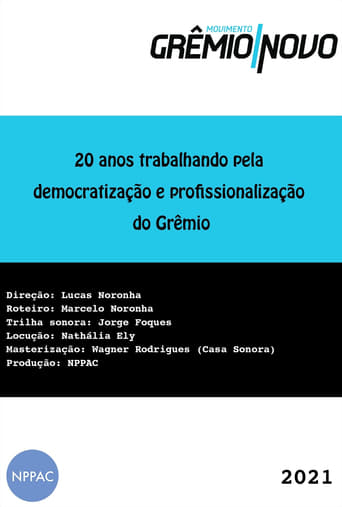 MOVIMENTO
GRÊMIO NOVO

20 anos trabalhando pela democratização e profissionalização do Grêmio

Direção: Lucas Noronha
Roteiro: Marcelo Noronha
Trilha sonora: Jorge Foques
Locução: Nathália Ely
Masterização: Wagner Rodrigues (Casa Sonora)
Produção: NPPAC

NPPAC

2021